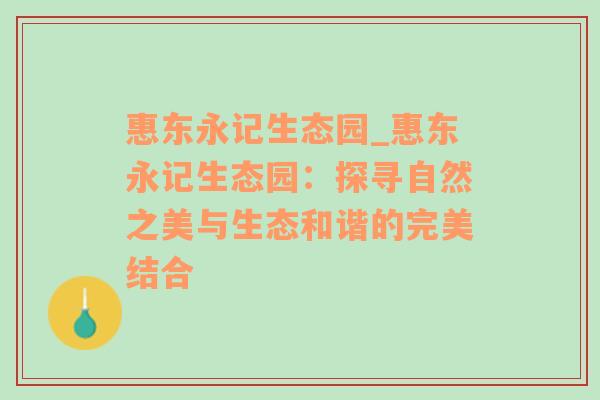 惠东永记生态园_惠东永记生态园：探寻自然之美与生态和谐的完美结合